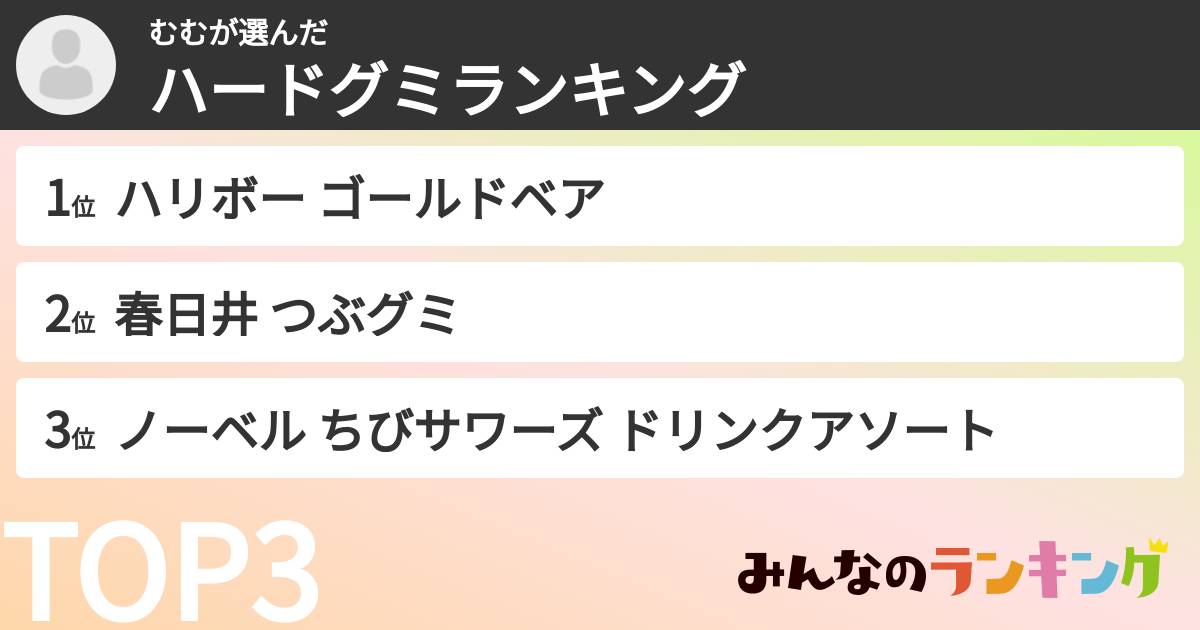 むむが選んだ
ハードグミランキング

1位 ハリボー ゴールドベア

2位 春日井 つぶグミ

3位 ノーベル ちびサワーズ ドリンクアソート

TOP3

みんなのランキング